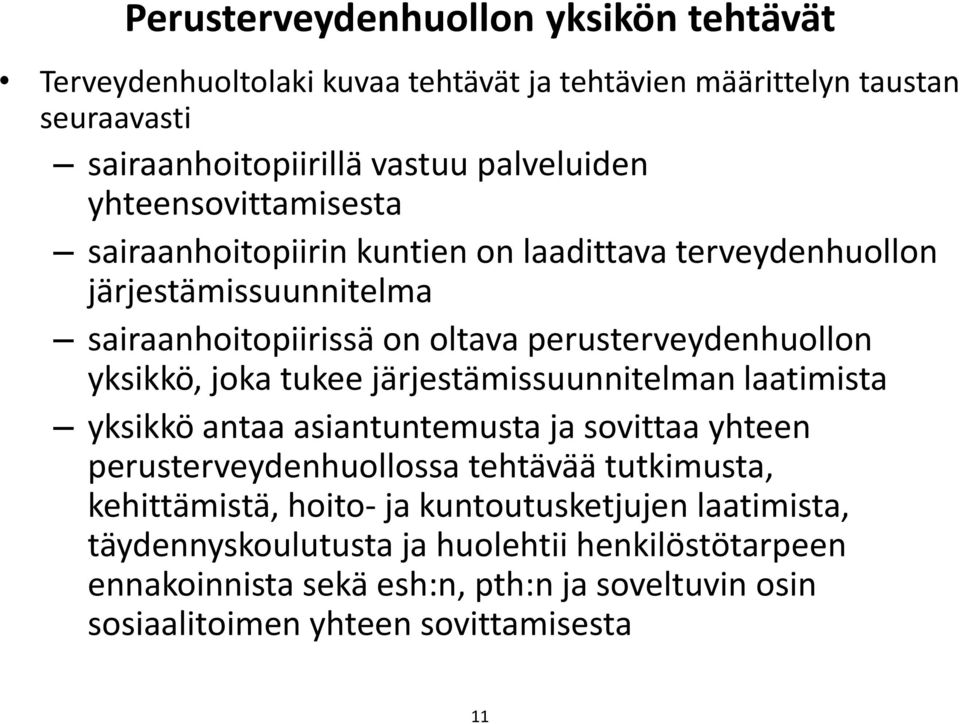 Perusterveydenhuollon yksikön tehtävät

• Terveydenhuoltolaki kuvaa tehtävät ja tehtävien määrittelyn taustan seuraavasti

– sairaanhoitopiirillä vastuu palveluiden yhteensovittamisesta

– sairaanhoitopiirin kuntien on laadittava terveydenhuollon järjestämissuunnitelma

– sairaanhoitopiirissä on oltava perusterveydenhuollon yksikkö, joka tukee järjestämissuunnitelman laatimista

– yksikkö antaa asiantuntemusta ja sovittaa yhteen perusterveydenhuollossa tehtävää tutkimusta, kehittämistä, hoito- ja kuntoutusketjujen laatimista, täydennyskoulutusta ja huolehtii henkilöstötarpeen ennakoinnista sekä esh:n, pth:n ja soveltuvin osin sosiaalitoimen yhteen sovittamisesta

11